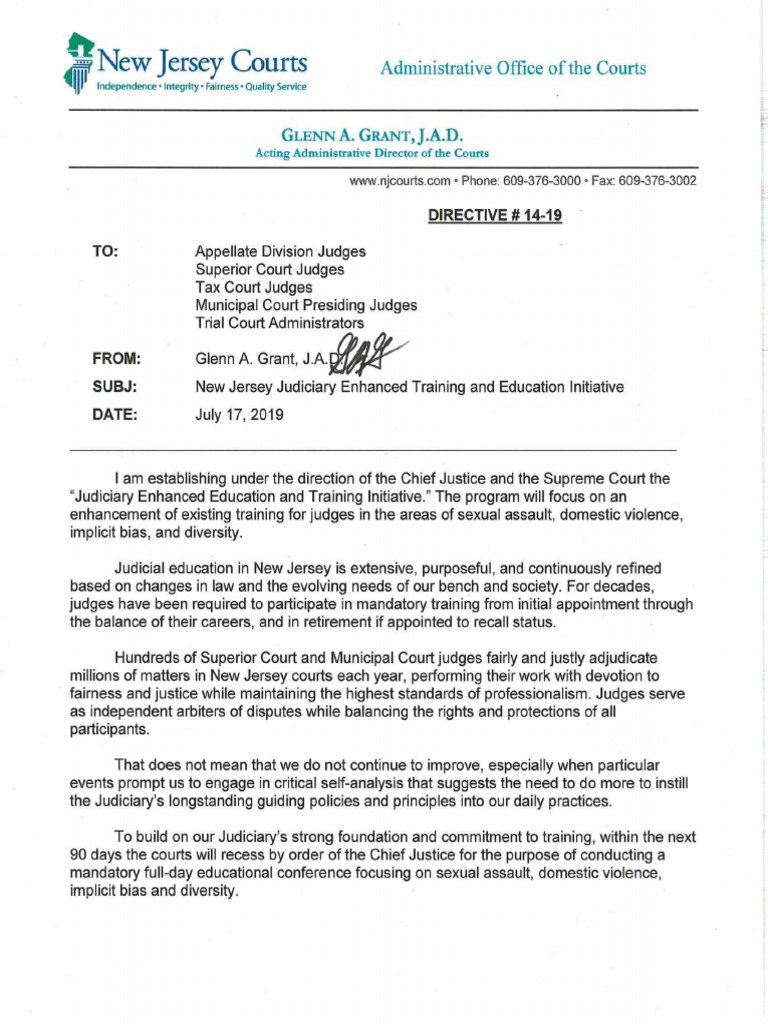 New Jersey Courts
Independence • Integrity • Fairness • Quality Service

Administrative Office of the Courts

GLENN A. GRANT, J.A.D.
Acting Administrative Director of the Courts

www.njcourts.com • Phone: 609-376-3000 • Fax: 609-376-3002

DIRECTIVE # 14-19

TO: Appellate Division Judges
Superior Court Judges
Tax Court Judges
Municipal Court Presiding Judges
Trial Court Administrators

FROM: Glenn A. Grant, J.A.D.

SUBJ: New Jersey Judiciary Enhanced Training and Education Initiative

DATE: July 17, 2019

I am establishing under the direction of the Chief Justice and the Supreme Court the "Judiciary Enhanced Education and Training Initiative." The program will focus on an enhancement of existing training for judges in the areas of sexual assault, domestic violence, implicit bias, and diversity.

Judicial education in New Jersey is extensive, purposeful, and continuously refined based on changes in law and the evolving needs of our bench and society. For decades, judges have been required to participate in mandatory training from initial appointment through the balance of their careers, and in retirement if appointed to recall status.

Hundreds of Superior Court and Municipal Court judges fairly and justly adjudicate millions of matters in New Jersey courts each year, performing their work with devotion to fairness and justice while maintaining the highest standards of professionalism. Judges serve as independent arbiters of disputes while balancing the rights and protections of all participants.

That does not mean that we do not continue to improve, especially when particular events prompt us to engage in critical self-analysis that suggests the need to do more to instill the Judiciary's longstanding guiding policies and principles into our daily practices.

To build on our Judiciary's strong foundation and commitment to training, within the next 90 days the courts will recess by order of the Chief Justice for the purpose of conducting a mandatory full-day educational conference focusing on sexual assault, domestic violence, implicit bias and diversity.